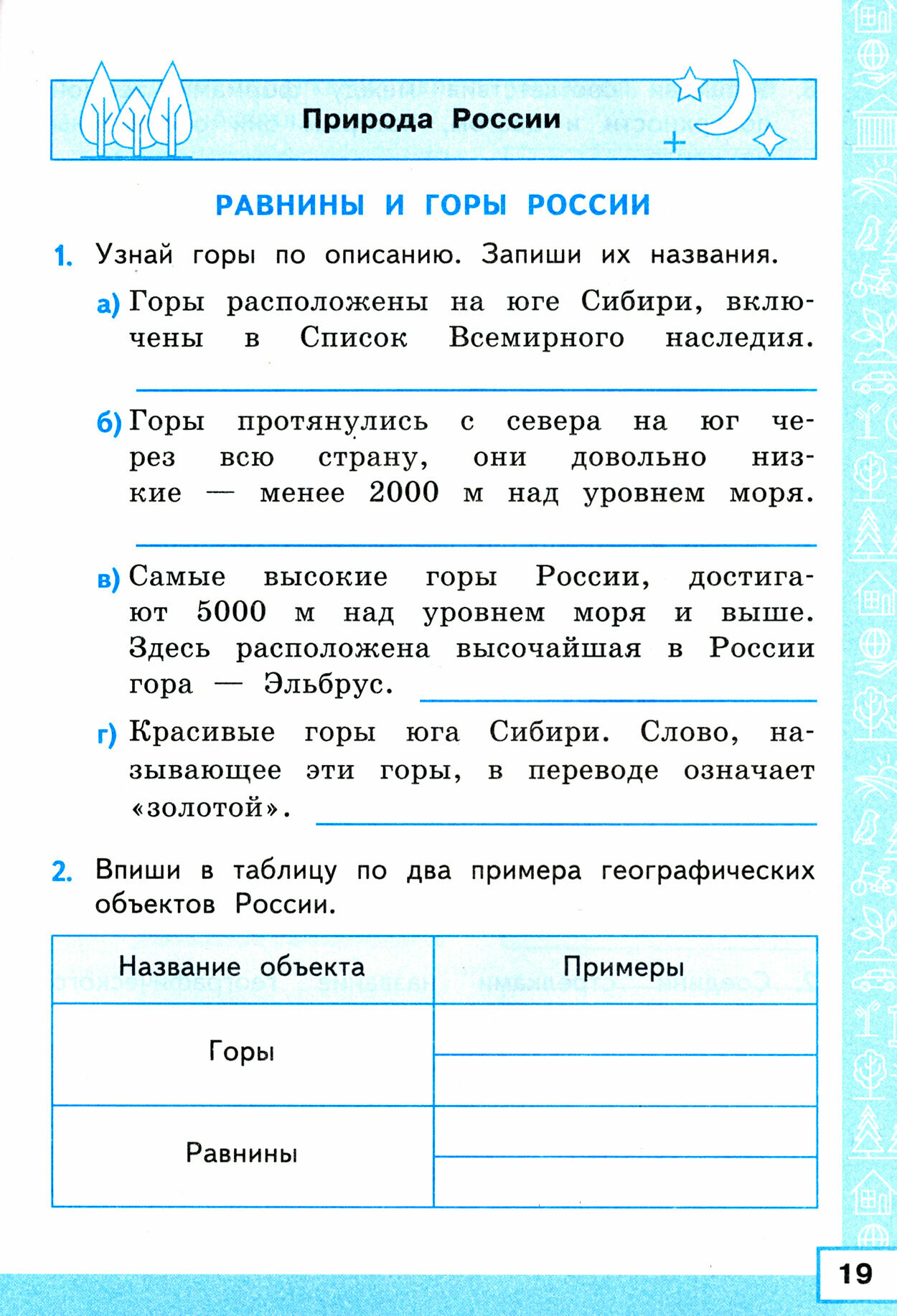 Природа России

РАВНИНЫ И ГОРЫ РОССИИ

1. Узнай горы по описанию. Запиши их названия.

а) Горы расположены на юге Сибири, включены в Список Всемирного наследия.

б) Горы протянулись с севера на юг через всю страну, они довольно низкие — менее 2000 м над уровнем моря.

в) Самые высокие горы России, достигают 5000 м над уровнем моря и выше. Здесь расположена высочайшая в России гора — Эльбрус.

г) Красивые горы юга Сибири. Слово, называющее эти горы, в переводе означает «золотой».

2. Впиши в таблицу по два примера географических объектов России.

| Название объекта | Примеры |
|---|---|
| Горы | |
| | |
| Равнины | |
| | |

19